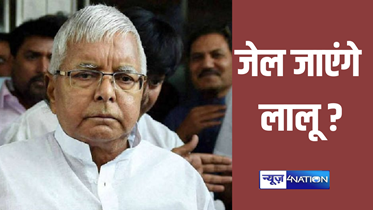 जेल जाएंगे लालू ?

न्यूज़ 4NATION